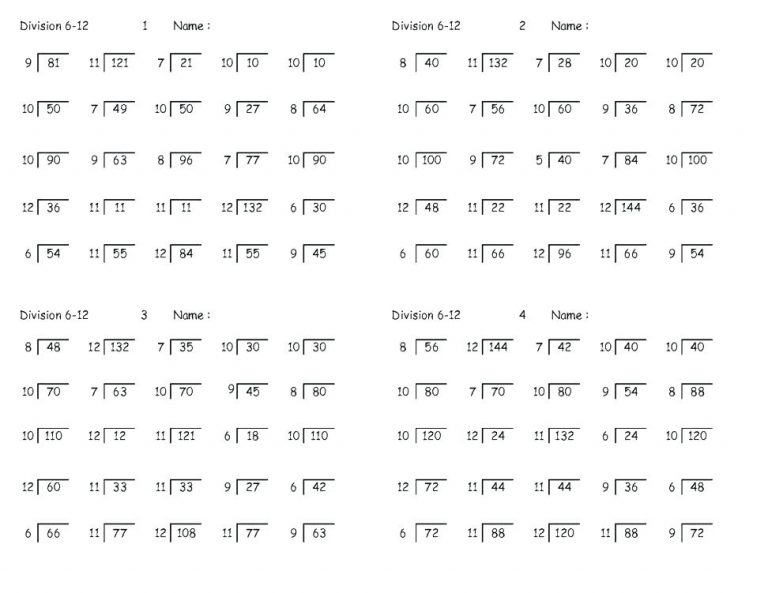 Division 6-12 1 Name :

$9\overline{)81}$ $11\overline{)121}$ $7\overline{)21}$ $10\overline{)10}$ $10\overline{)10}$

$10\overline{)50}$ $7\overline{)49}$ $10\overline{)50}$ $9\overline{)27}$ $8\overline{)64}$

$10\overline{)90}$ $9\overline{)63}$ $8\overline{)96}$ $7\overline{)77}$ $10\overline{)90}$

$12\overline{)36}$ $11\overline{)11}$ $11\overline{)11}$ $12\overline{)132}$ $6\overline{)30}$

$6\overline{)54}$ $11\overline{)55}$ $12\overline{)84}$ $11\overline{)55}$ $9\overline{)45}$

Division 6-12 2 Name :

$8\overline{)40}$ $11\overline{)132}$ $7\overline{)28}$ $10\overline{)20}$ $10\overline{)20}$

$10\overline{)60}$ $7\overline{)56}$ $10\overline{)60}$ $9\overline{)36}$ $8\overline{)72}$

$10\overline{)100}$ $9\overline{)72}$ $5\overline{)40}$ $7\overline{)84}$ $10\overline{)100}$

$12\overline{)48}$ $11\overline{)22}$ $11\overline{)22}$ $12\overline{)144}$ $6\overline{)36}$

$6\overline{)60}$ $11\overline{)66}$ $12\overline{)96}$ $11\overline{)66}$ $9\overline{)54}$

Division 6-12 3 Name :

$8\overline{)48}$ $12\overline{)132}$ $7\overline{)35}$ $10\overline{)30}$ $10\overline{)30}$

$10\overline{)70}$ $7\overline{)63}$ $10\overline{)70}$ $9\overline{)45}$ $8\overline{)80}$

$10\overline{)110}$ $12\overline{)12}$ $11\overline{)121}$ $6\overline{)18}$ $10\overline{)110}$

$12\overline{)60}$ $11\overline{)33}$ $11\overline{)33}$ $9\overline{)27}$ $6\overline{)42}$

$6\overline{)66}$ $11\overline{)77}$ $12\overline{)108}$ $11\overline{)77}$ $9\overline{)63}$

Division 6-12 4 Name :

$8\overline{)56}$ $12\overline{)144}$ $7\overline{)42}$ $10\overline{)40}$ $10\overline{)40}$

$10\overline{)80}$ $7\overline{)70}$ $10\overline{)80}$ $9\overline{)54}$ $8\overline{)88}$

$10\overline{)120}$ $12\overline{)24}$ $11\overline{)132}$ $6\overline{)24}$ $10\overline{)120}$

$12\overline{)72}$ $11\overline{)44}$ $11\overline{)44}$ $9\overline{)36}$ $6\overline{)48}$

$6\overline{)72}$ $11\overline{)88}$ $12\overline{)120}$ $11\overline{)88}$ $9\overline{)72}$